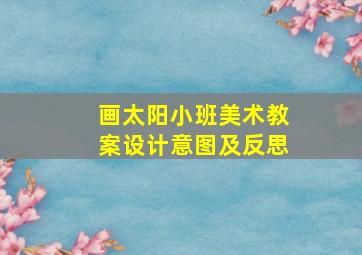 画太阳小班美术教案设计意图及反思